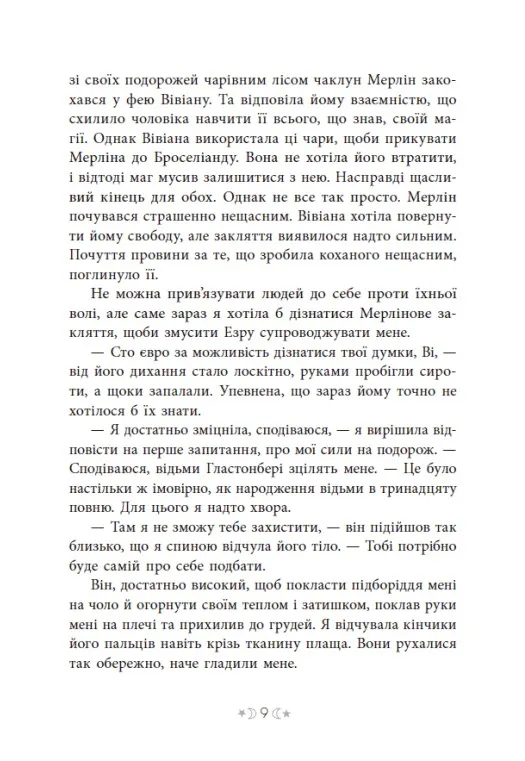 зі своїх подорожей чарівним лісом чаклун Мерлін закохався у фею Вівіану. Та відповіла йому взаємністю, що схилило чоловіка навчити її всього, що знав, своїй магії. Однак Вівіана використала ці чари, щоби прикувати Мерліна до Броселіанду. Вона не хотіла його втратити, і відтоді маг мусив залишитися з нею. Насправді щасливий кінець для обох. Однак не все так просто. Мерлін почувався страшенно нещасним. Вівіана хотіла повернути йому свободу, але закляття виявилося надто сильним. Почуття провини за те, що зробила коханого нещасним, поглинуло її.

Не можна прив'язувати людей до себе проти їхньої волі, але саме зараз я хотіла б дізнатися Мерлінове закляття, щоби змусити Езру супроводжувати мене.

— Сто євро за можливість дізнатися твої думки, Ві, — від його дихання стало лоскітно, руками пробігли сироти, а щоки запалали. Упевнена, що зараз йому точно не хотілося б їх знати.

— Я достатньо зміцніла, сподіваюся, — я вирішила відповісти на перше запитання, про мої сили на подорож. — Сподіваюся, відьми Гластонбері зцілять мене. — Це було настільки ж імовірно, як народження відьми в тринадцяту повню. Для цього я надто хвора.

— Там я не зможу тебе захистити, — він підійшов так близько, що я спиною відчула його тіло. — Тобі потрібно буде самій про себе подбати.

Він, достатньо високий, щоб покласти підборіддя мені на чоло й огорнути своїм теплом і затишком, поклав руки мені на плечі та прихилив до грудей. Я відчувала кінчики його пальців навіть крізь тканину плаща. Вони рухалися так обережно, наче гладили мене.

9